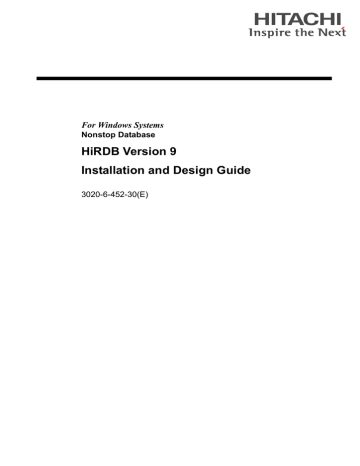 HITACHI
Inspire the Next

For Windows Systems
Nonstop Database

HiRDB Version 9

Installation and Design Guide

3020-6-452-30(E)